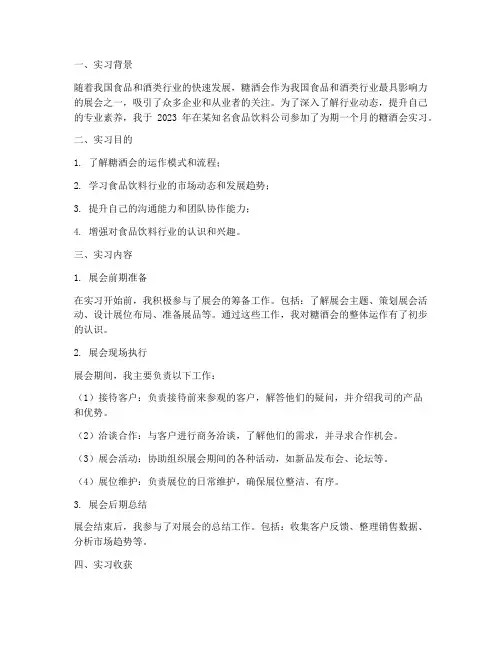 一、实习背景

随着我国食品和酒类行业的快速发展，糖酒会作为我国食品和酒类行业最具影响力的展会之一，吸引了众多企业和从业者的关注。为了深入了解行业动态，提升自己的专业素养，我于 2023 年在某知名食品饮料公司参加了为期一个月的糖酒会实习。

二、实习目的

1. 了解糖酒会的运作模式和流程；

2. 学习食品饮料行业的市场动态和发展趋势；

3. 提升自己的沟通能力和团队协作能力；

4. 增强对食品饮料行业的认识和兴趣。

三、实习内容

1. 展会前期准备

在实习开始前，我积极参与了展会的筹备工作。包括：了解展会主题、策划展会活动、设计展位布局、准备展品等。通过这些工作，我对糖酒会的整体运作有了初步的认识。

2. 展会现场执行

展会期间，我主要负责以下工作：

（1）接待客户：负责接待前来参观的客户，解答他们的疑问，并介绍我司的产品和优势。

（2）洽谈合作：与客户进行商务洽谈，了解他们的需求，并寻求合作机会。

（3）展会活动：协助组织展会期间的各种活动，如新品发布会、论坛等。

（4）展位维护：负责展位的日常维护，确保展位整洁、有序。

3. 展会后期总结

展会结束后，我参与了对展会的总结工作。包括：收集客户反馈、整理销售数据、分析市场趋势等。

四、实习收获